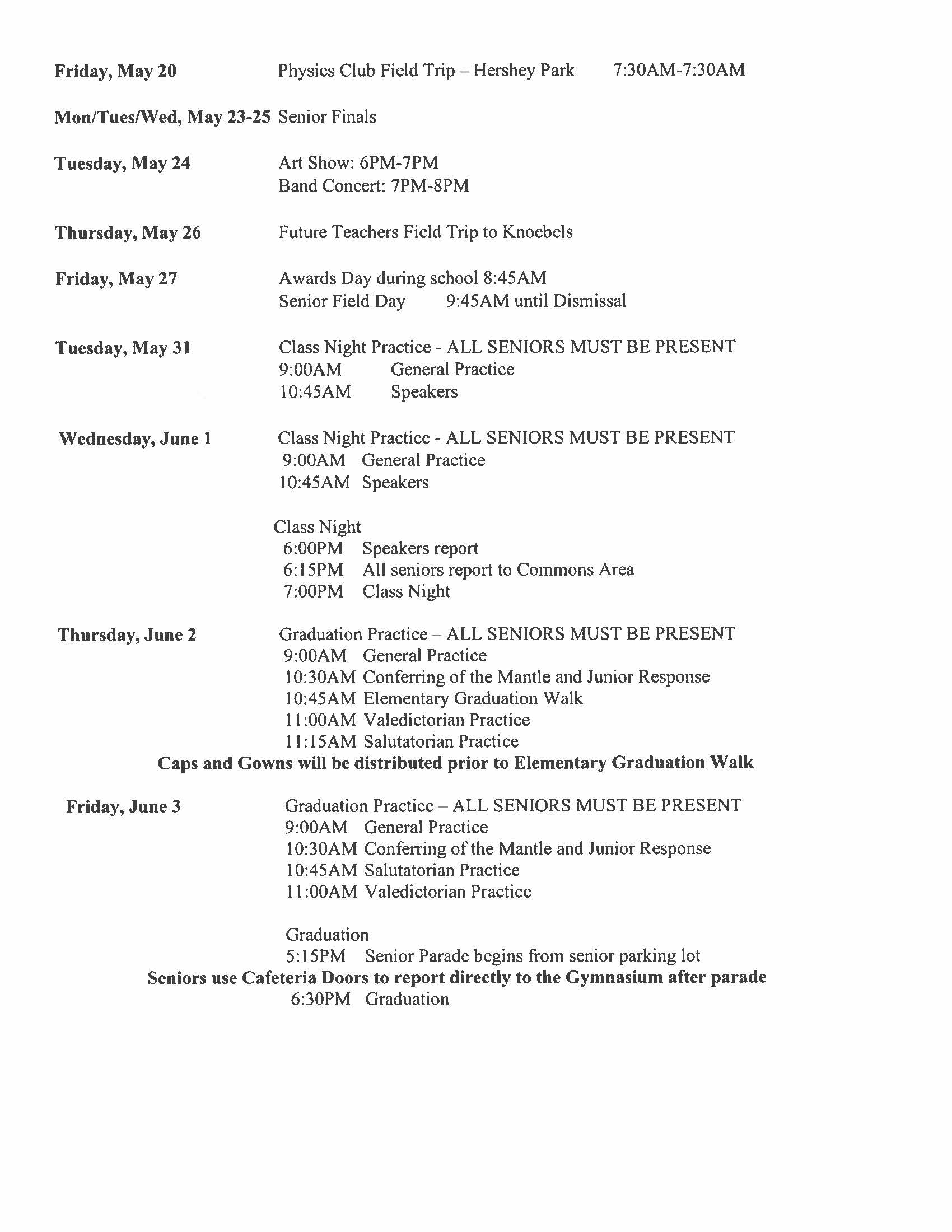 Friday, May 20 Physics Club Field Trip – Hershey Park 7:30AM-7:30AM

Mon/Tues/Wed, May 23-25 Senior Finals

Tuesday, May 24 Art Show: 6PM-7PM
Band Concert: 7PM-8PM

Thursday, May 26 Future Teachers Field Trip to Knoebels

Friday, May 27 Awards Day during school 8:45AM
Senior Field Day 9:45AM until Dismissal

Tuesday, May 31 Class Night Practice - ALL SENIORS MUST BE PRESENT
9:00AM General Practice
10:45AM Speakers

Wednesday, June 1 Class Night Practice - ALL SENIORS MUST BE PRESENT
9:00AM General Practice
10:45AM Speakers

Class Night
6:00PM Speakers report
6:15PM All seniors report to Commons Area
7:00PM Class Night

Thursday, June 2 Graduation Practice – ALL SENIORS MUST BE PRESENT
9:00AM General Practice
10:30AM Conferring of the Mantle and Junior Response
10:45AM Elementary Graduation Walk
11:00AM Valedictorian Practice
11:15AM Salutatorian Practice
Caps and Gowns will be distributed prior to Elementary Graduation Walk

Friday, June 3 Graduation Practice – ALL SENIORS MUST BE PRESENT
9:00AM General Practice
10:30AM Conferring of the Mantle and Junior Response
10:45AM Salutatorian Practice
11:00AM Valedictorian Practice

Graduation
5:15PM Senior Parade begins from senior parking lot
Seniors use Cafeteria Doors to report directly to the Gymnasium after parade
6:30PM Graduation